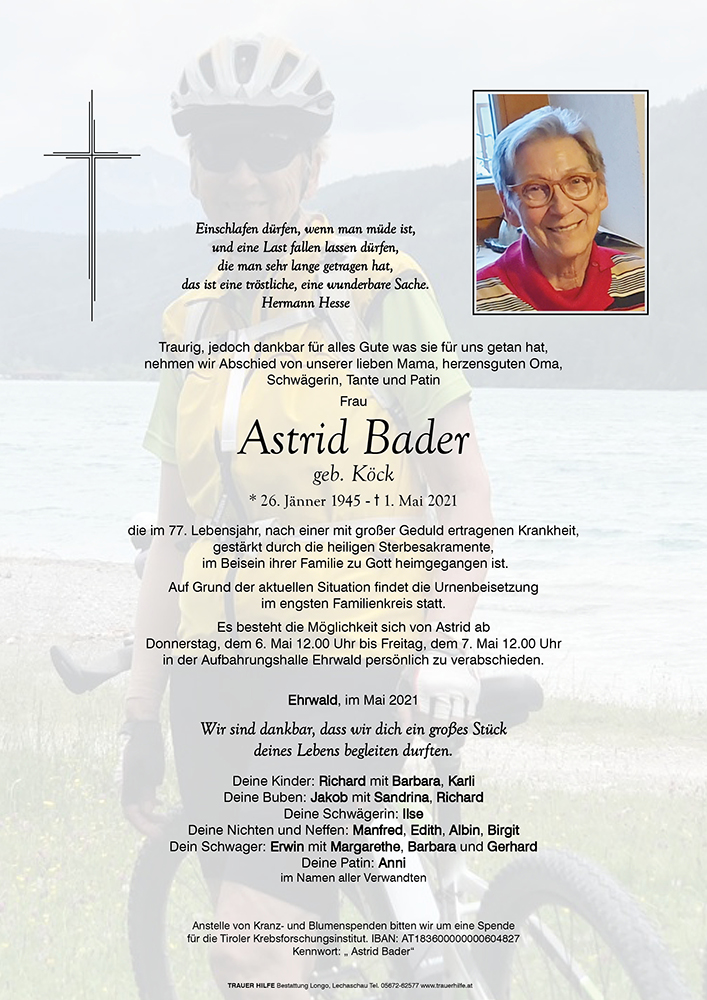 Einschlafen dürfen, wenn man müde ist, und eine Last fallen lassen dürfen, die man sehr lange getragen hat, das ist eine tröstliche, eine wunderbare Sache.
Hermann Hesse

Traurig, jedoch dankbar für alles Gute was sie für uns getan hat, nehmen wir Abschied von unserer lieben Mama, herzensguten Oma, Schwägerin, Tante und Patin

Frau

Astrid Bader

geb. Köck

* 26. Jänner 1945 - † 1. Mai 2021

die im 77. Lebensjahr, nach einer mit großer Geduld ertragenen Krankheit, gestärkt durch die heiligen Sterbesakramente, im Beisein ihrer Familie zu Gott heimgegangen ist.

Auf Grund der aktuellen Situation findet die Urnenbeisetzung im engsten Familienkreis statt.

Es besteht die Möglichkeit sich von Astrid ab Donnerstag, dem 6. Mai 12.00 Uhr bis Freitag, dem 7. Mai 12.00 Uhr in der Aufbahrungshalle Ehrwald persönlich zu verabschieden.

Ehrwald, im Mai 2021

Wir sind dankbar, dass wir dich ein großes Stück deines Lebens begleiten durften.

Deine Kinder: Richard mit Barbara, Karli
Deine Buben: Jakob mit Sandrina, Richard
Deine Schwägerin: Ilse
Deine Nichten und Neffen: Manfred, Edith, Albin, Birgit
Dein Schwager: Erwin mit Margarethe, Barbara und Gerhard
Deine Patin: Anni
im Namen aller Verwandten

Anstelle von Kranz- und Blumenspenden bitten wir um eine Spende für die Tiroler Krebsforschungsinstitut. IBAN: AT183600000000604827
Kennwort: „ Astrid Bader“

TRAUER HILFE Bestattung Longo, Lechaschau Tel. 05672-62577 www.trauerhilfe.at